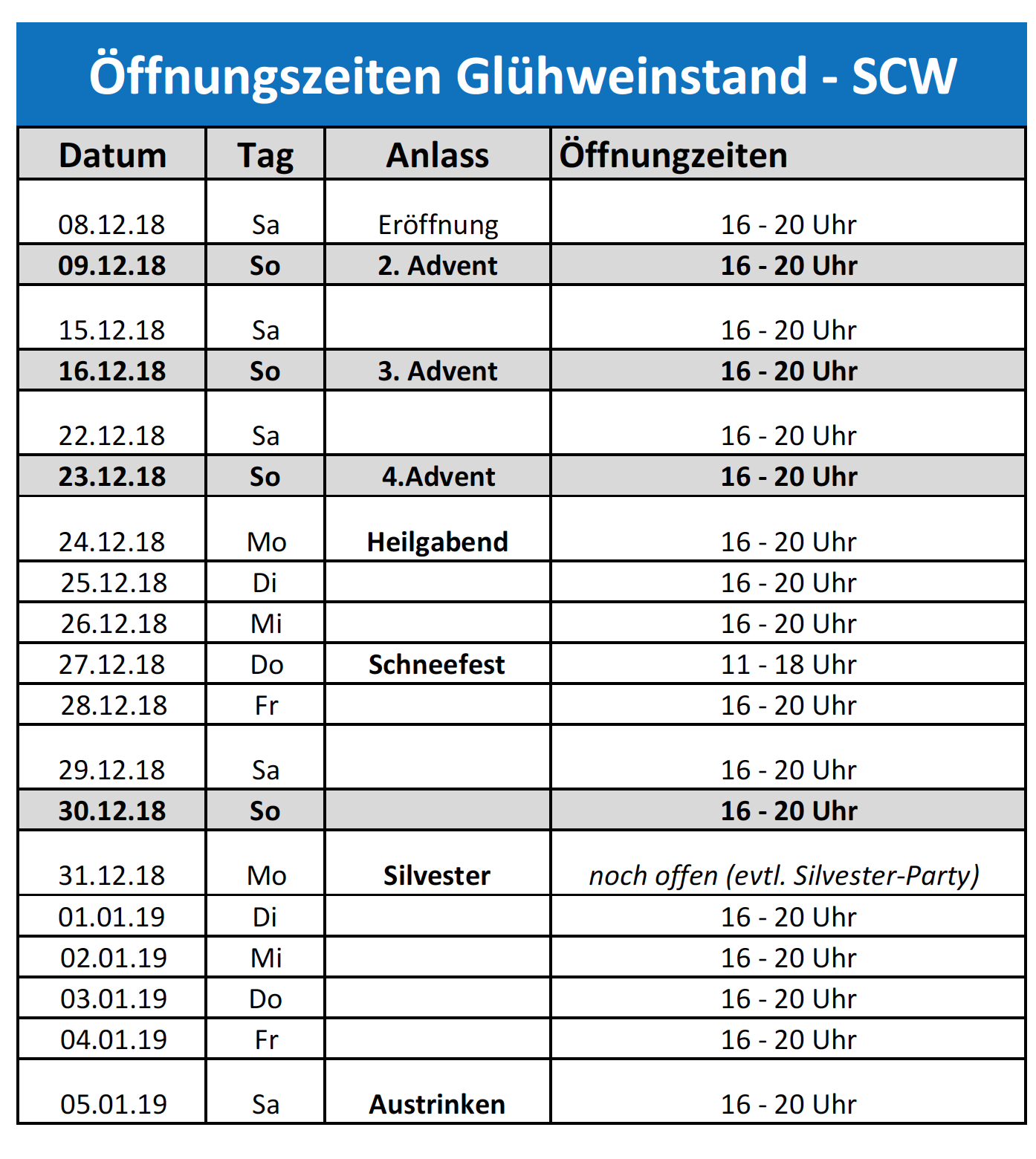 Öffnungszeiten Glühweinstand - SCW

| Datum | Tag | Anlass | Öffnungzeiten |
|---|---|---|---|
| 08.12.18 | Sa | Eröffnung | 16 - 20 Uhr |
| 09.12.18 | So | 2. Advent | 16 - 20 Uhr |
| 15.12.18 | Sa | | 16 - 20 Uhr |
| 16.12.18 | So | 3. Advent | 16 - 20 Uhr |
| 22.12.18 | Sa | | 16 - 20 Uhr |
| 23.12.18 | So | 4.Advent | 16 - 20 Uhr |
| 24.12.18 | Mo | Heilgabend | 16 - 20 Uhr |
| 25.12.18 | Di | | 16 - 20 Uhr |
| 26.12.18 | Mi | | 16 - 20 Uhr |
| 27.12.18 | Do | Schneefest | 11 - 18 Uhr |
| 28.12.18 | Fr | | 16 - 20 Uhr |
| 29.12.18 | Sa | | 16 - 20 Uhr |
| 30.12.18 | So | | 16 - 20 Uhr |
| 31.12.18 | Mo | Silvester | noch offen (evtl. Silvester-Party) |
| 01.01.19 | Di | | 16 - 20 Uhr |
| 02.01.19 | Mi | | 16 - 20 Uhr |
| 03.01.19 | Do | | 16 - 20 Uhr |
| 04.01.19 | Fr | | 16 - 20 Uhr |
| 05.01.19 | Sa | Austrinken | 16 - 20 Uhr |